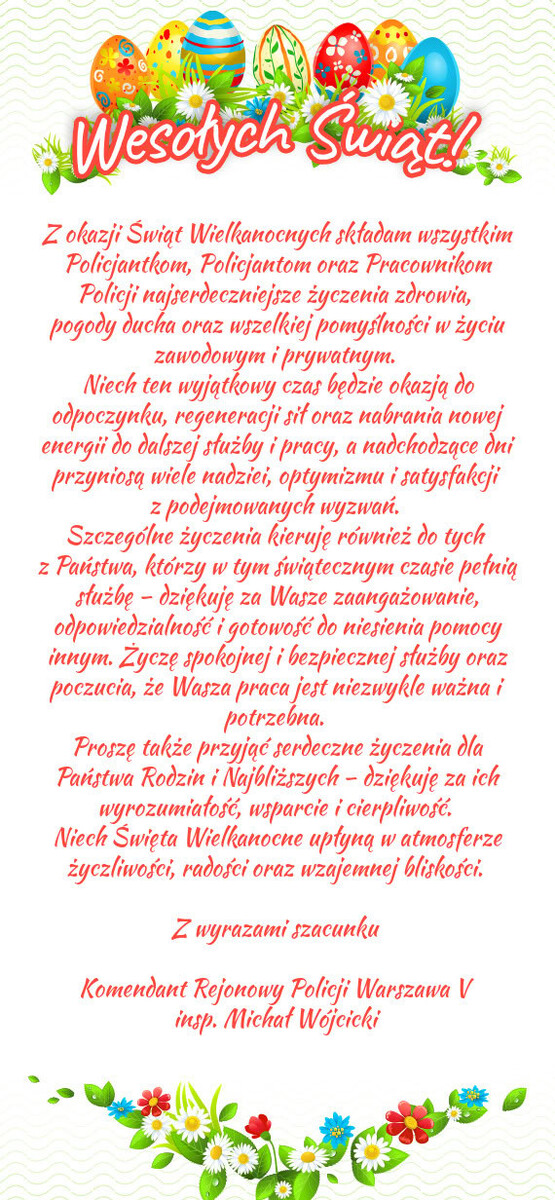 Wesołych Świąt!

Z okazji Świąt Wielkanocnych składam wszystkim Policjantkom, Policjantom oraz Pracownikom Policji najserdeczniejsze życzenia zdrowia, pogody ducha oraz wszelkiej pomyślności w życiu zawodowym i prywatnym.
Niech ten wyjątkowy czas będzie okazją do odpoczynku, regeneracji sił oraz nabrania nowej energii do dalszej służby i pracy, a nadchodzące dni przyniosą wiele nadziei, optymizmu i satysfakcji z podejmowanych wyzwań.
Szczególne życzenia kieruję również do tych z Państwa, którzy w tym świątecznym czasie pełnią służbę – dziękuję za Wasze zaangażowanie, odpowiedzialność i gotowość do niesienia pomocy innym. Życzę spokojnej i bezpiecznej służby oraz poczucia, że Wasza praca jest niezwykle ważna i potrzebna.
Proszę także przyjąć serdeczne życzenia dla Państwa Rodzin i Najbliższych – dziękuję za ich wyrozumiałość, wsparcie i cierpliwość.
Niech Święta Wielkanocne upłyną w atmosferze życzliwości, radości oraz wzajemnej bliskości.

Z wyrazami szacunku

Komendant Rejonowy Policji Warszawa V
insp. Michał Wójcicki